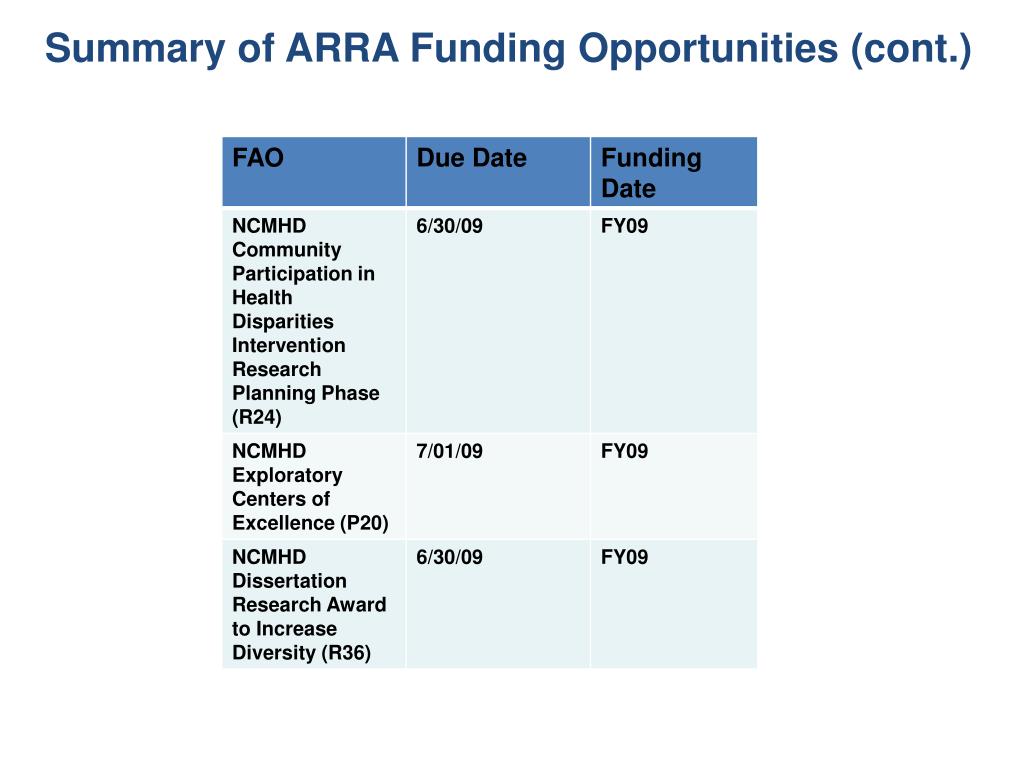 Summary of ARRA Funding Opportunities (cont.)

| FAO | Due Date | Funding Date |
|---|---|---|
| NCMHD Community Participation in Health Disparities Intervention Research Planning Phase (R24) | 6/30/09 | FY09 |
| NCMHD Exploratory Centers of Excellence (P20) | 7/01/09 | FY09 |
| NCMHD Dissertation Research Award to Increase Diversity (R36) | 6/30/09 | FY09 |